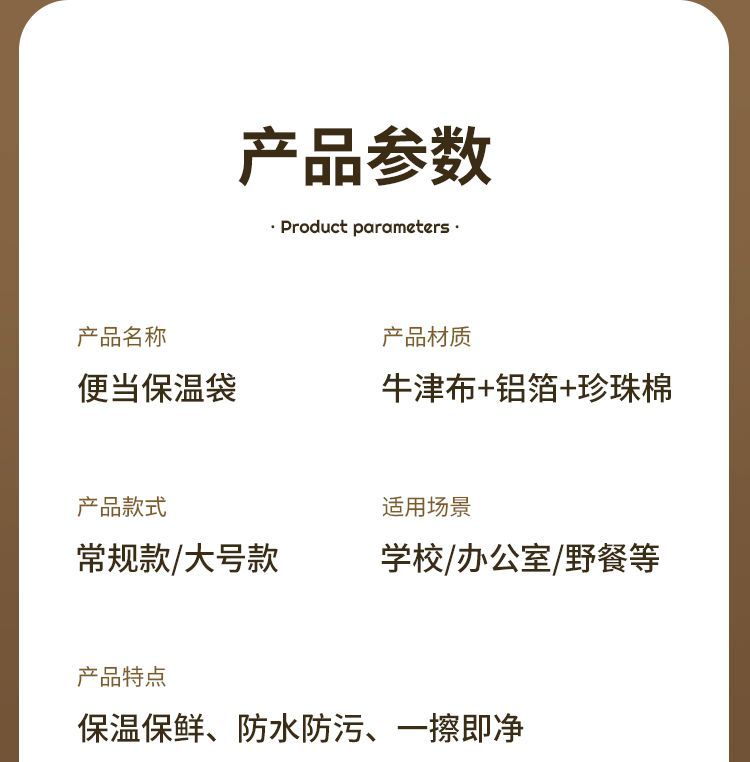 产品参数

· Product parameters ·

产品名称

便当保温袋

产品材质

牛津布+铝箔+珍珠棉

产品款式

常规款/大号款

适用场景

学校/办公室/野餐等

产品特点

保温保鲜、防水防污、一擦即净